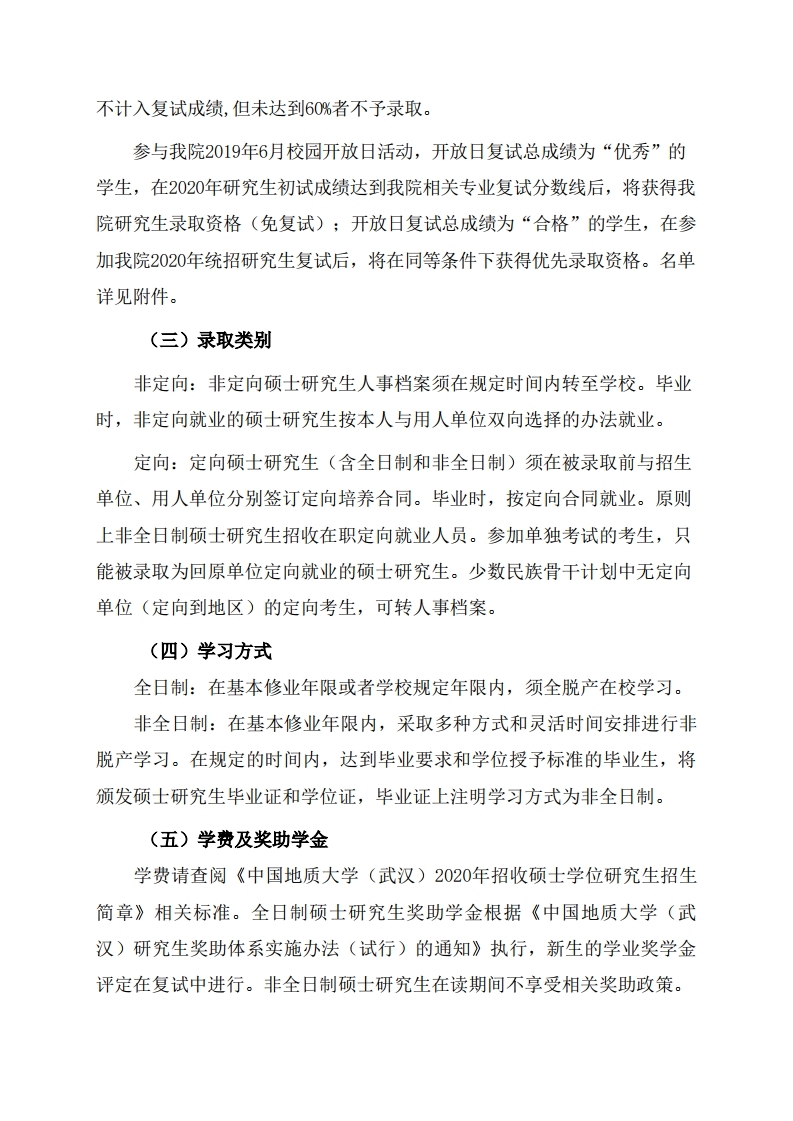 不计入复试成绩,但未达到60%者不予录取。

参与我院2019年6月校园开放日活动，开放日复试总成绩为“优秀”的学生，在2020年研究生初试成绩达到我院相关专业复试分数线后，将获得我院研究生录取资格（免复试）；开放日复试总成绩为“合格”的学生，在参加我院2020年统招研究生复试后，将在同等条件下获得优先录取资格。名单详见附件。

（三）录取类别

非定向：非定向硕士研究生人事档案须在规定时间内转至学校。毕业时，非定向就业的硕士研究生按本人与用人单位双向选择的办法就业。

定向：定向硕士研究生（含全日制和非全日制）须在被录取前与招生单位、用人单位分别签订定向培养合同。毕业时，按定向合同就业。原则上非全日制硕士研究生招收在职定向就业人员。参加单独考试的考生，只能被录取为回原单位定向就业的硕士研究生。少数民族骨干计划中无定向单位（定向到地区）的定向考生，可转人事档案。

（四）学习方式

全日制：在基本修业年限或者学校规定年限内，须全脱产在校学习。

非全日制：在基本修业年限内，采取多种方式和灵活时间安排进行非脱产学习。在规定的时间内，达到毕业要求和学位授予标准的毕业生，将颁发硕士研究生毕业证和学位证，毕业证上注明学习方式为非全日制。

（五）学费及奖助学金

学费请查阅《中国地质大学（武汉）2020年招收硕士学位研究生招生简章》相关标准。全日制硕士研究生奖助学金根据《中国地质大学（武汉）研究生奖助体系实施办法（试行）的通知》执行，新生的学业奖学金评定在复试中进行。非全日制硕士研究生在读期间不享受相关奖助政策。